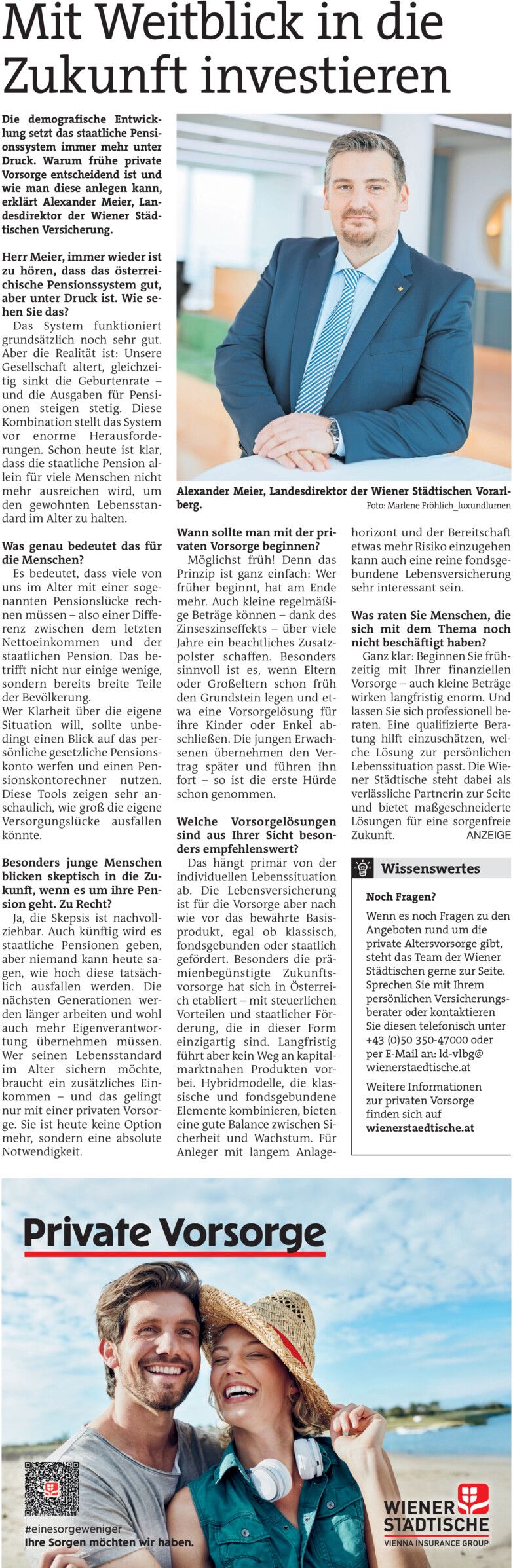 Mit Weitblick in die Zukunft investieren

Die demografische Entwicklung setzt das staatliche Pensionssystem immer mehr unter Druck. Warum frühe private Vorsorge entscheidend ist und wie man diese anlegen kann, erklärt Alexander Meier, Landesdirektor der Wiener Städtischen Versicherung.

Herr Meier, immer wieder ist zu hören, dass das österreichische Pensionssystem gut, aber unter Druck ist. Wie sehen Sie das?
Das System funktioniert grundsätzlich noch sehr gut. Aber die Realität ist: Unsere Gesellschaft altert, gleichzeitig sinkt die Geburtenrate – und die Ausgaben für Pensionen steigen stetig. Diese Kombination stellt das System vor enorme Herausforderungen. Schon heute ist klar, dass die staatliche Pension allein für viele Menschen nicht mehr ausreichen wird, um den gewohnten Lebensstandard im Alter zu halten.

Was genau bedeutet das für die Menschen?
Es bedeutet, dass viele von uns im Alter mit einer sogenannten Pensionslücke rechnen müssen – also einer Differenz zwischen dem letzten Nettoeinkommen und der staatlichen Pension. Das betrifft nicht nur einige wenige, sondern bereits breite Teile der Bevölkerung.
Wer Klarheit über die eigene Situation will, sollte unbedingt einen Blick auf das persönliche gesetzliche Pensionskonto werfen und einen Pensionskontorechner nutzen. Diese Tools zeigen sehr anschaulich, wie groß die eigene Versorgungslücke ausfallen könnte.

Besonders junge Menschen blicken skeptisch in die Zukunft, wenn es um ihre Pension geht. Zu Recht?
Ja, die Skepsis ist nachvollziehbar. Auch künftig wird es staatliche Pensionen geben, aber niemand kann heute sagen, wie hoch diese tatsächlich ausfallen werden. Die nächsten Generationen werden länger arbeiten und wohl auch mehr Eigenverantwortung übernehmen müssen. Wer seinen Lebensstandard im Alter sichern möchte, braucht ein zusätzliches Einkommen – und das gelingt nur mit einer privaten Vorsorge. Sie ist heute keine Option mehr, sondern eine absolute Notwendigkeit.

Alexander Meier, Landesdirektor der Wiener Städtischen Vorarlberg.
Foto: Marlene Fröhlich_luxundlumen

Wann sollte man mit der privaten Vorsorge beginnen?
Möglichst früh! Denn das Prinzip ist ganz einfach: Wer früher beginnt, hat am Ende mehr. Auch kleine regelmäßige Beträge können – dank des Zinseszinseffekts – über viele Jahre ein beachtliches Zusatzpolster schaffen. Besonders sinnvoll ist es, wenn Eltern oder Großeltern schon früh den Grundstein legen und etwa eine Vorsorgelösung für ihre Kinder oder Enkel abschließen. Die jungen Erwachsenen übernehmen den Vertrag später und führen ihn fort – so ist die erste Hürde schon genommen.

Welche Vorsorgelösungen sind aus Ihrer Sicht besonders empfehlenswert?
Das hängt primär von der individuellen Lebenssituation ab. Die Lebensversicherung ist für die Vorsorge aber nach wie vor das bewährte Basisprodukt, egal ob klassisch, fondsgebunden oder staatlich gefördert. Besonders die prämienbegünstigte Zukunftsvorsorge hat sich in Österreich etabliert – mit steuerlichen Vorteilen und staatlicher Förderung, die in dieser Form einzigartig sind. Langfristig führt aber kein Weg an kapitalmarktnahen Produkten vorbei. Hybridmodelle, die klassische und fondsgebundene Elemente kombinieren, bieten eine gute Balance zwischen Sicherheit und Wachstum. Für Anleger mit langem Anlagehorizont und der Bereitschaft etwas mehr Risiko einzugehen kann auch eine reine fondsgebundene Lebensversicherung sehr interessant sein.

Was raten Sie Menschen, die sich mit dem Thema noch nicht beschäftigt haben?
Ganz klar: Beginnen Sie frühzeitig mit Ihrer finanziellen Vorsorge – auch kleine Beträge wirken langfristig enorm. Und lassen Sie sich professionell beraten. Eine qualifizierte Beratung hilft einzuschätzen, welche Lösung zur persönlichen Lebenssituation passt. Die Wiener Städtische steht dabei als verlässliche Partnerin zur Seite und bietet maßgeschneiderte Lösungen für eine sorgenfreie Zukunft. ANZEIGE

Wissenswertes

Noch Fragen?
Wenn es noch Fragen zu den Angeboten rund um die private Altersvorsorge gibt, steht das Team der Wiener Städtischen gerne zur Seite. Sprechen Sie mit Ihrem persönlichen Versicherungsberater oder kontaktieren Sie diesen telefonisch unter +43 (0)50 350-47000 oder per E-Mail an: ld-vlbg@wienerstaedtische.at

Weitere Informationen zur privaten Vorsorge finden sich auf wienerstaedtische.at

Private Vorsorge

#einesorgeweniger
Ihre Sorgen möchten wir haben.

WIENER STÄDTISCHE
VIENNA INSURANCE GROUP